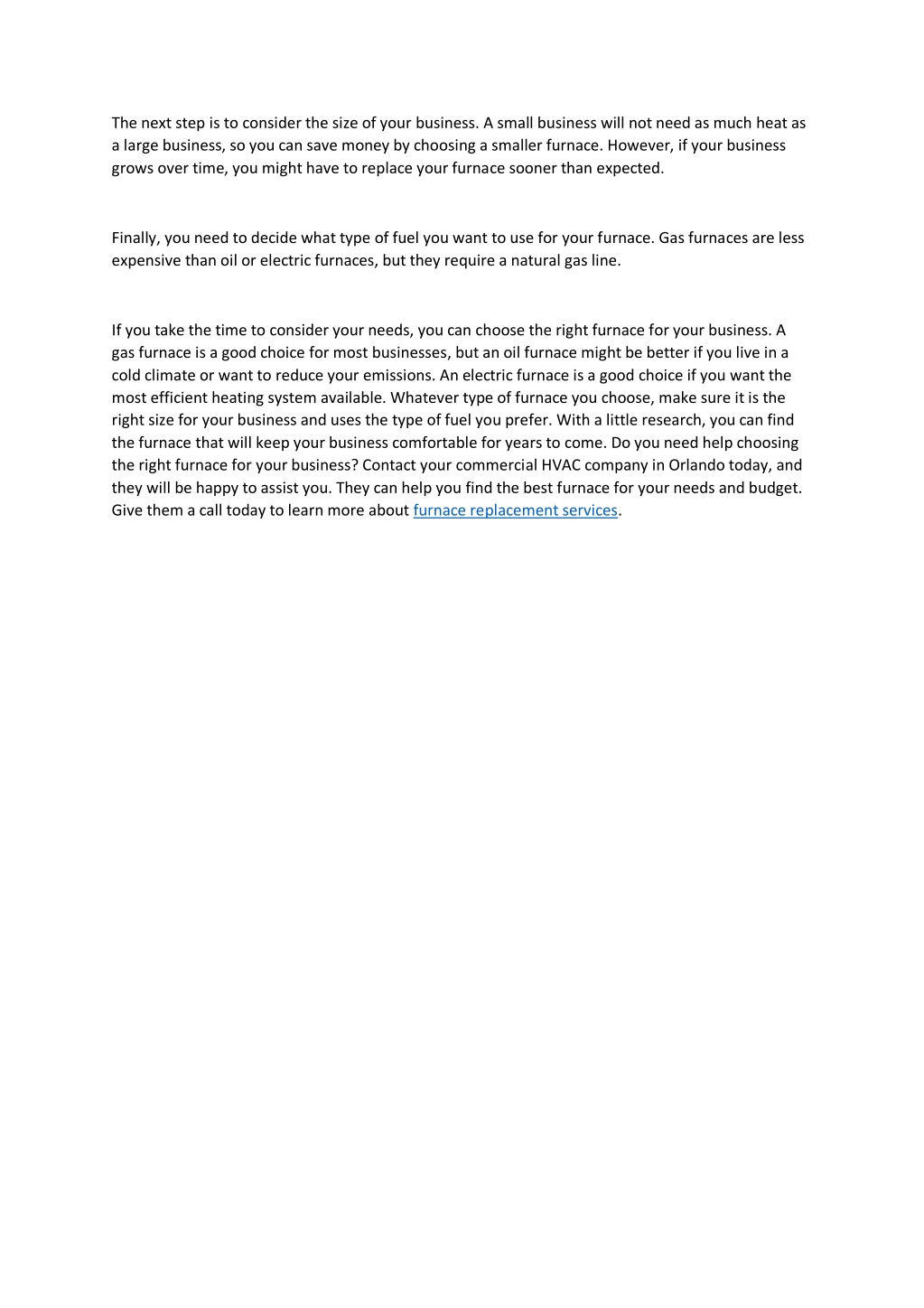 The next step is to consider the size of your business. A small business will not need as much heat as a large business, so you can save money by choosing a smaller furnace. However, if your business grows over time, you might have to replace your furnace sooner than expected.

Finally, you need to decide what type of fuel you want to use for your furnace. Gas furnaces are less expensive than oil or electric furnaces, but they require a natural gas line.

If you take the time to consider your needs, you can choose the right furnace for your business. A gas furnace is a good choice for most businesses, but an oil furnace might be better if you live in a cold climate or want to reduce your emissions. An electric furnace is a good choice if you want the most efficient heating system available. Whatever type of furnace you choose, make sure it is the right size for your business and uses the type of fuel you prefer. With a little research, you can find the furnace that will keep your business comfortable for years to come. Do you need help choosing the right furnace for your business? Contact your commercial HVAC company in Orlando today, and they will be happy to assist you. They can help you find the best furnace for your needs and budget. Give them a call today to learn more about furnace replacement services.